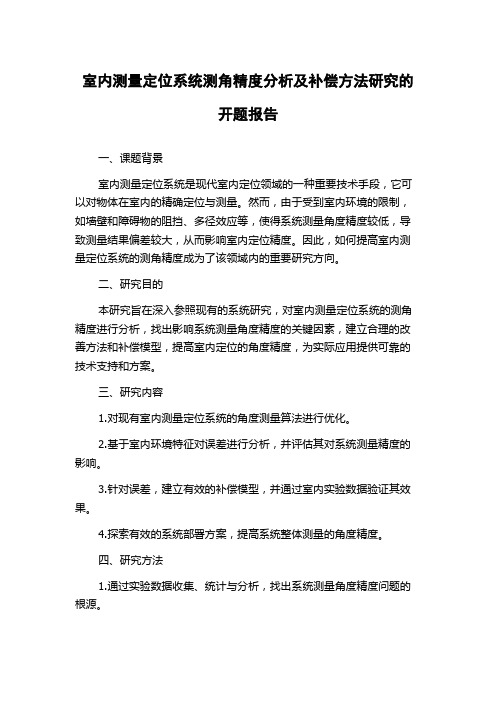 室内测量定位系统测角精度分析及补偿方法研究的开题报告

一、课题背景

室内测量定位系统是现代室内定位领域的一种重要技术手段，它可以对物体在室内的精确定位与测量。然而，由于受到室内环境的限制，如墙壁和障碍物的阻挡、多径效应等，使得系统测量角度精度较低，导致测量结果偏差较大，从而影响室内定位精度。因此，如何提高室内测量定位系统的测角精度成为了该领域内的重要研究方向。

二、研究目的

本研究旨在深入参照现有的系统研究，对室内测量定位系统的测角精度进行分析，找出影响系统测量角度精度的关键因素，建立合理的改善方法和补偿模型，提高室内定位的角度精度，为实际应用提供可靠的技术支持和方案。

三、研究内容

1.对现有室内测量定位系统的角度测量算法进行优化。

2.基于室内环境特征对误差进行分析，并评估其对系统测量精度的影响。

3.针对误差，建立有效的补偿模型，并通过室内实验数据验证其效果。

4.探索有效的系统部署方案，提高系统整体测量的角度精度。

四、研究方法

1.通过实验数据收集、统计与分析，找出系统测量角度精度问题的根源。